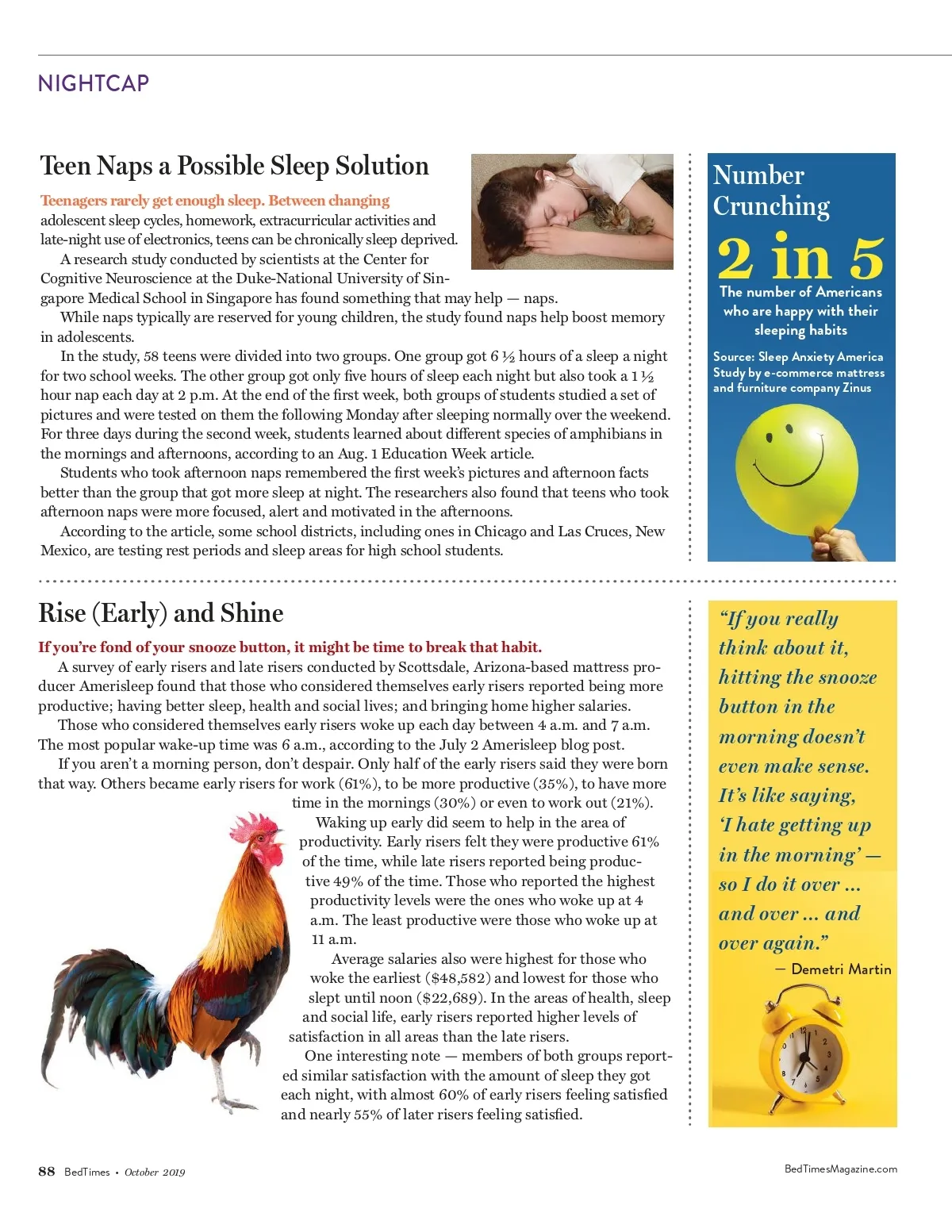 NIGHTCAP

Teen Naps a Possible Sleep Solution

Teenagers rarely get enough sleep. Between changing adolescent sleep cycles, homework, extracurricular activities and late-night use of electronics, teens can be chronically sleep deprived.

A research study conducted by scientists at the Center for Cognitive Neuroscience at the Duke-National University of Singapore Medical School in Singapore has found something that may help — naps.

While naps typically are reserved for young children, the study found naps help boost memory in adolescents.

In the study, 58 teens were divided into two groups. One group got 6 ½ hours of a sleep a night for two school weeks. The other group got only five hours of sleep each night but also took a 1 ½ hour nap each day at 2 p.m. At the end of the first week, both groups of students studied a set of pictures and were tested on them the following Monday after sleeping normally over the weekend. For three days during the second week, students learned about different species of amphibians in the mornings and afternoons, according to an Aug. 1 Education Week article.

Students who took afternoon naps remembered the first week's pictures and afternoon facts better than the group that got more sleep at night. The researchers also found that teens who took afternoon naps were more focused, alert and motivated in the afternoons.

According to the article, some school districts, including ones in Chicago and Las Cruces, New Mexico, are testing rest periods and sleep areas for high school students.

Number Crunching

2 in 5

The number of Americans who are happy with their sleeping habits

Source: Sleep Anxiety America Study by e-commerce mattress and furniture company Zinus

Rise (Early) and Shine

If you're fond of your snooze button, it might be time to break that habit.

A survey of early risers and late risers conducted by Scottsdale, Arizona-based mattress producer Amerisleep found that those who considered themselves early risers reported being more productive; having better sleep, health and social lives; and bringing home higher salaries.

Those who considered themselves early risers woke up each day between 4 a.m. and 7 a.m. The most popular wake-up time was 6 a.m., according to the July 2 Amerisleep blog post.

If you aren't a morning person, don't despair. Only half of the early risers said they were born that way. Others became early risers for work (61%), to be more productive (35%), to have more time in the mornings (30%) or even to work out (21%).

Waking up early did seem to help in the area of productivity. Early risers felt they were productive 61% of the time, while late risers reported being productive 49% of the time. Those who reported the highest productivity levels were the ones who woke up at 4 a.m. The least productive were those who woke up at 11 a.m.

Average salaries also were highest for those who woke the earliest ($48,582) and lowest for those who slept until noon ($22,689). In the areas of health, sleep and social life, early risers reported higher levels of satisfaction in all areas than the late risers.

One interesting note — members of both groups reported similar satisfaction with the amount of sleep they got each night, with almost 60% of early risers feeling satisfied and nearly 55% of later risers feeling satisfied.

"If you really think about it, hitting the snooze button in the morning doesn't even make sense. It's like saying, 'I hate getting up in the morning' — so I do it over ... and over ... and over again."

— Demetri Martin

88 BedTimes • October 2019

BedTimesMagazine.com